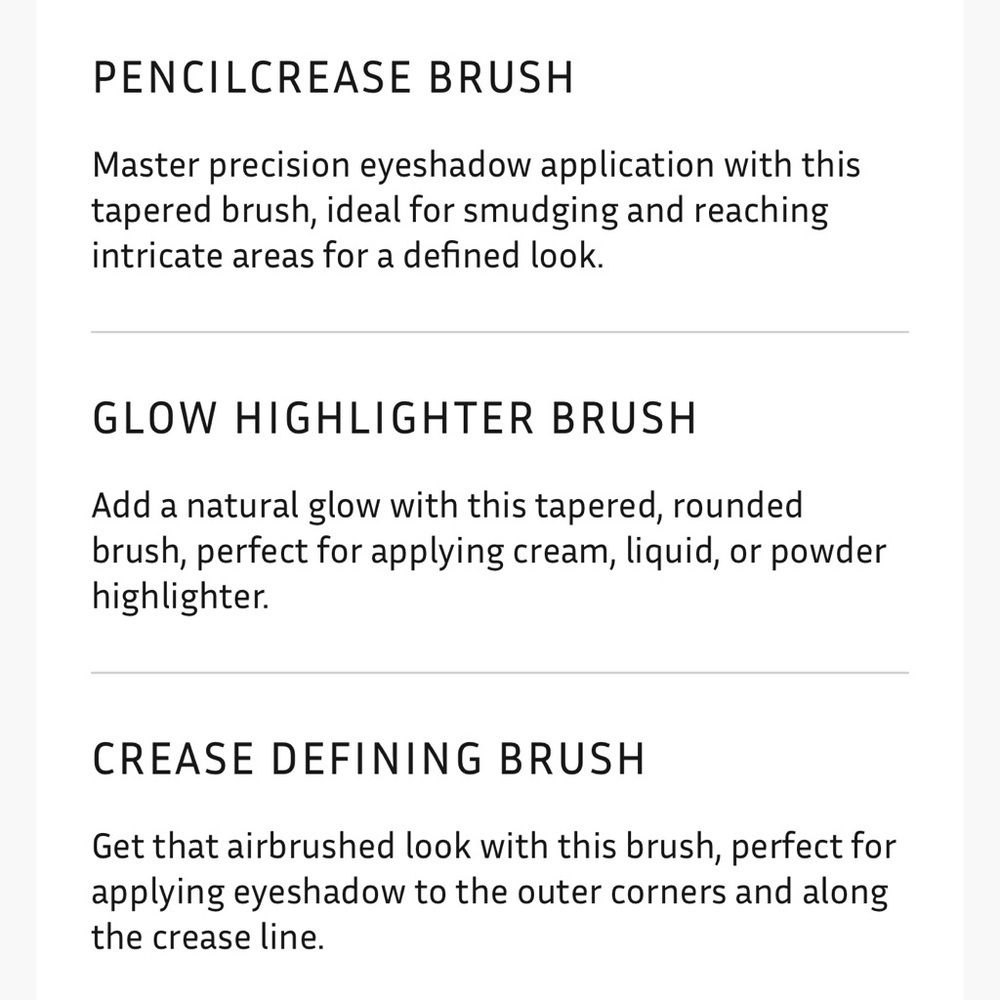 PENCILCREASE BRUSH

Master precision eyeshadow application with this tapered brush, ideal for smudging and reaching intricate areas for a defined look.

GLOW HIGHLIGHTER BRUSH

Add a natural glow with this tapered, rounded brush, perfect for applying cream, liquid, or powder highlighter.

CREASE DEFINING BRUSH

Get that airbrushed look with this brush, perfect for applying eyeshadow to the outer corners and along the crease line.